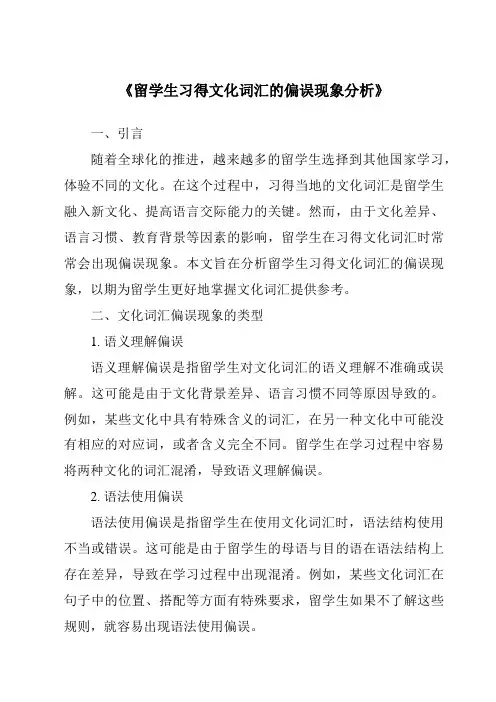 《留学生习得文化词汇的偏误现象分析》

一、引言

随着全球化的推进，越来越多的留学生选择到其他国家学习，体验不同的文化。在这个过程中，习得当地的文化词汇是留学生融入新文化、提高语言交际能力的关键。然而，由于文化差异、语言习惯、教育背景等因素的影响，留学生在习得文化词汇时常常会出现偏误现象。本文旨在分析留学生习得文化词汇的偏误现象，以期为留学生更好地掌握文化词汇提供参考。

二、文化词汇偏误现象的类型

1. 语义理解偏误

语义理解偏误是指留学生对文化词汇的语义理解不准确或误解。这可能是由于文化背景差异、语言习惯不同等原因导致的。例如，某些文化中具有特殊含义的词汇，在另一种文化中可能没有相应的对应词，或者含义完全不同。留学生在学习过程中容易将两种文化的词汇混淆，导致语义理解偏误。

2. 语法使用偏误

语法使用偏误是指留学生在使用文化词汇时，语法结构使用不当或错误。这可能是由于留学生的母语与目的语在语法结构上存在差异，导致在学习过程中出现混淆。例如，某些文化词汇在句子中的位置、搭配等方面有特殊要求，留学生如果不了解这些规则，就容易出现语法使用偏误。